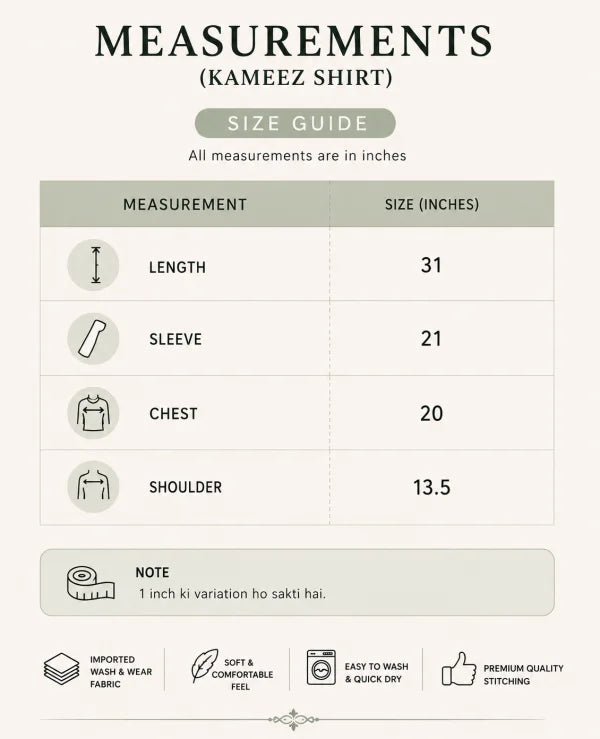 MEASUREMENTS
(KAMEEZ SHIRT)

SIZE GUIDE

All measurements are in inches

| MEASUREMENT | SIZE (INCHES) |
|---|---|
| LENGTH | 31 |
| SLEEVE | 21 |
| CHEST | 20 |
| SHOULDER | 13.5 |

NOTE
1 inch ki variation ho sakti hai.

IMPORTED WASH & WEAR FABRIC

SOFT & COMFORTABLE FEEL

EASY TO WASH & QUICK DRY

PREMIUM QUALITY STITCHING